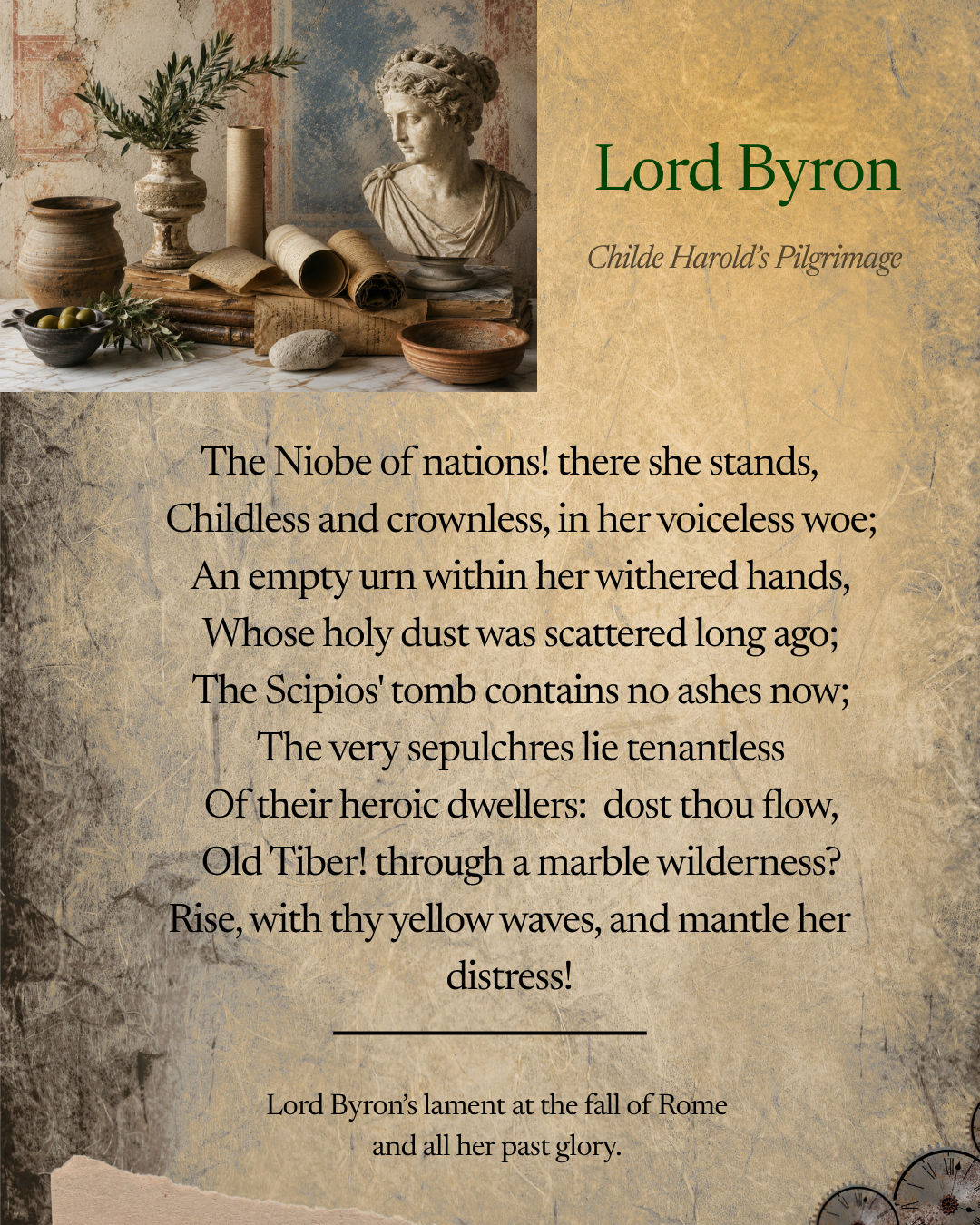 Lord Byron

Childe Harold's Pilgrimage

The Niobe of nations! there she stands,
Childless and crownless, in her voiceless woe;
An empty urn within her withered hands,
Whose holy dust was scattered long ago;
The Scipios' tomb contains no ashes now;
The very sepulchres lie tenantless
Of their heroic dwellers: dost thou flow,
Old Tiber! through a marble wilderness?
Rise, with thy yellow waves, and mantle her
distress!

Lord Byron's lament at the fall of Rome
and all her past glory.